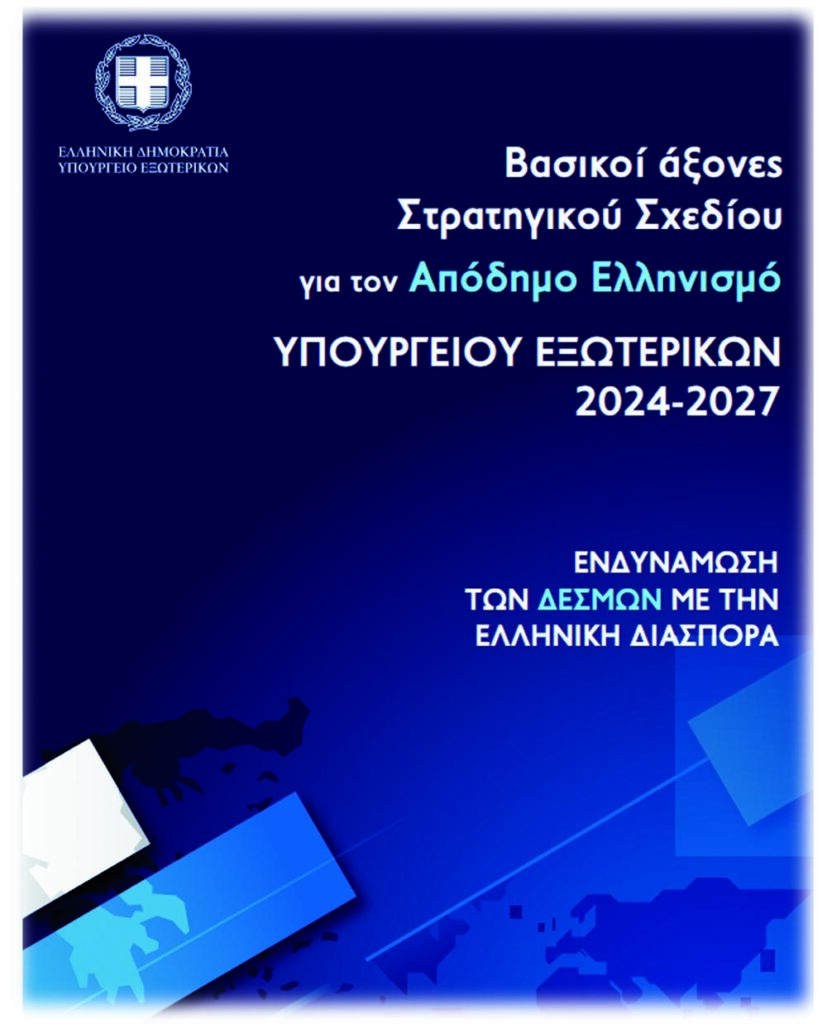 ΕΛΛΗΝΙΚΗ ΔΗΜΟΚΡΑΤΙΑ
ΥΠΟΥΡΓΕΙΟ ΕΞΩΤΕΡΙΚΩΝ

Βασικοί άξονες
Στρατηγικού Σχεδίου
για τον Απόδημο Ελληνισμό

ΥΠΟΥΡΓΕΙΟΥ ΕΞΩΤΕΡΙΚΩΝ
2024-2027

ΕΝΔΥΝΑΜΩΣΗ
ΤΩΝ ΔΕΣΜΩΝ ΜΕ ΤΗΝ
ΕΛΛΗΝΙΚΗ ΔΙΑΣΠΟΡΑ